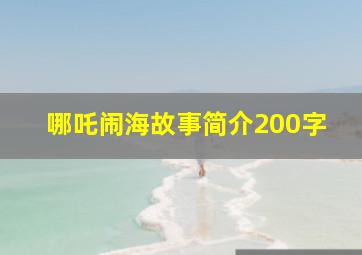 哪吒闹海故事简介200字